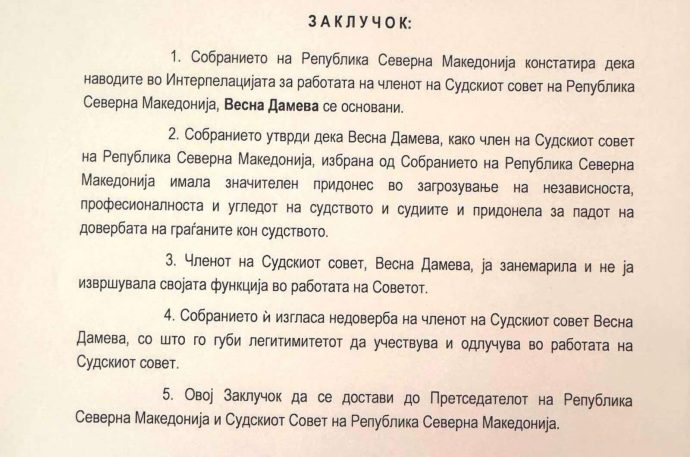 ЗАКЛУЧОК:

1. Собранието на Република Северна Македонија констатира дека наводите во Интерпелацијата за работата на членот на Судскиот совет на Република Северна Македонија, Весна Дамева се основани.

2. Собранието утврди дека Весна Дамева, како член на Судскиот совет на Република Северна Македонија, избрана од Собранието на Република Северна Македонија имала значителен придонес во загрозување на независноста, професионалноста и угледот на судството и судиите и придонела за падот на довербата на граѓаните кон судството.

3. Членот на Судскиот совет, Весна Дамева, ја занемарила и не ја извршувала својата функција во работата на Советот.

4. Собранието ѝ изгласа недоверба на членот на Судскиот совет Весна Дамева, со што го губи легитимитетот да учествува и одлучува во работата на Судскиот совет.

5. Овој Заклучок да се достави до Претседателот на Република Северна Македонија и Судскиот Совет на Република Северна Македонија.